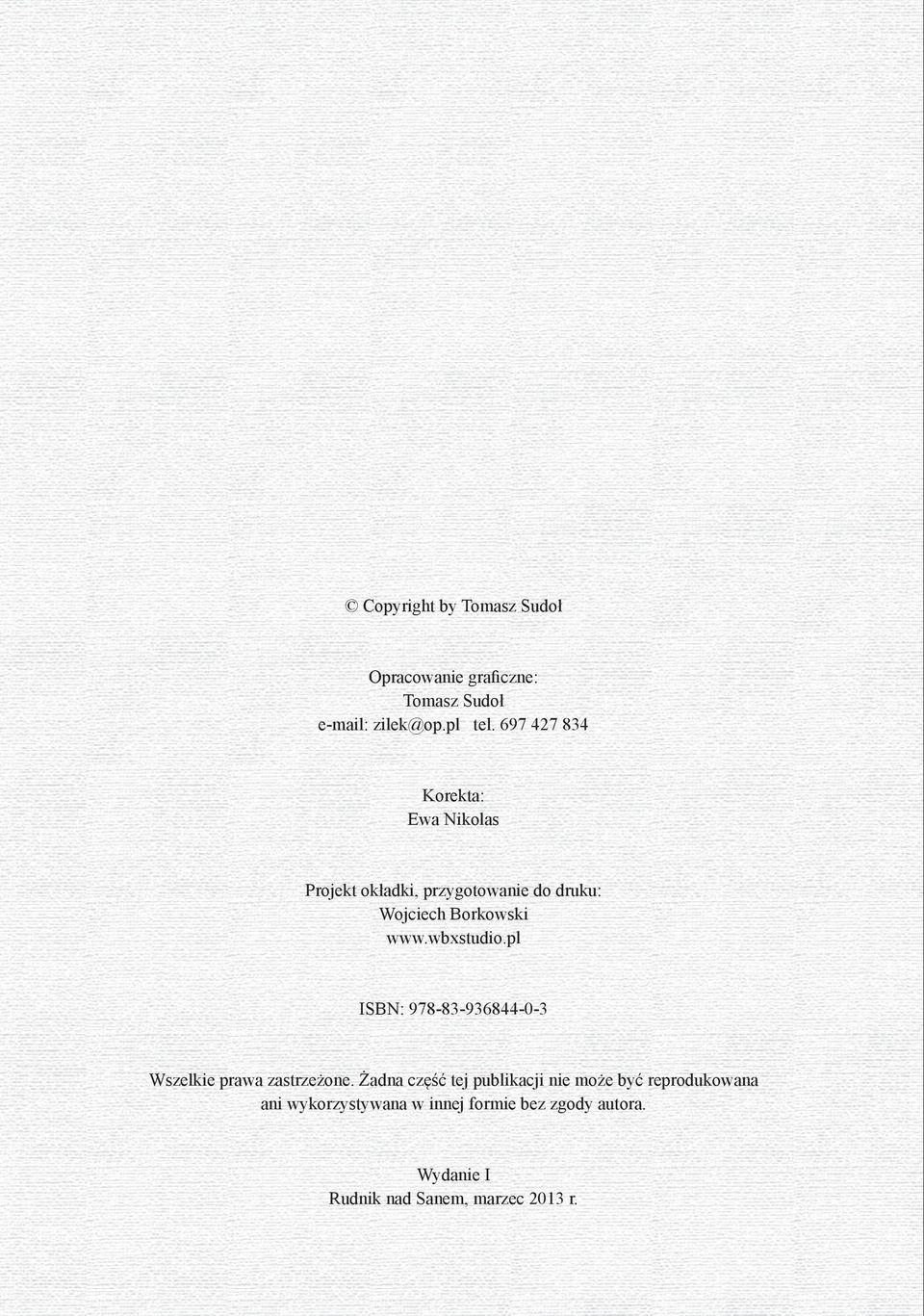 © Copyright by Tomasz Sudoł

Opracowanie graficzne:
Tomasz Sudoł
e-mail: zilek@op.pl tel. 697 427 834

Korekta:
Ewa Nikolas

Projekt okładki, przygotowanie do druku:
Wojciech Borkowski
www.wbxstudio.pl

ISBN: 978-83-936844-0-3

Wszelkie prawa zastrzeżone. Żadna część tej publikacji nie może być reprodukowana ani wykorzystywana w innej formie bez zgody autora.

Wydanie I
Rudnik nad Sanem, marzec 2013 r.